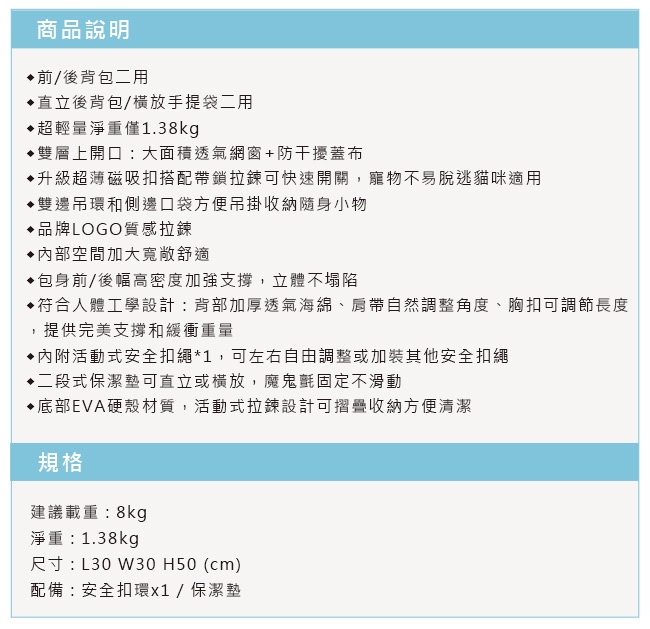 商品說明

◆前/後背包二用
◆直立後背包/橫放手提袋二用
◆超輕量淨重僅1.38kg
◆雙層上開口：大面積透氣網窗+防干擾蓋布
◆升級超薄磁吸扣搭配帶鎖拉鍊可快速開關，寵物不易脫逃貓咪適用
◆雙邊吊環和側邊口袋方便吊掛收納隨身小物
◆品牌LOGO質感拉鍊
◆內部空間加大寬敞舒適
◆包身前/後幅高密度加強支撐，立體不塌陷
◆符合人體工學設計：背部加厚透氣海綿、肩帶自然調整角度、胸扣可調節長度，提供完美支撐和緩衝重量
◆內附活動式安全扣繩*1，可左右自由調整或加裝其他安全扣繩
◆二段式保潔墊可直立或橫放，魔鬼氈固定不滑動
◆底部EVA硬殼材質，活動式拉鍊設計可摺疊收納方便清潔

規格

建議載重：8kg
淨重：1.38kg
尺寸：L30 W30 H50 (cm)
配備：安全扣環x1 / 保潔墊